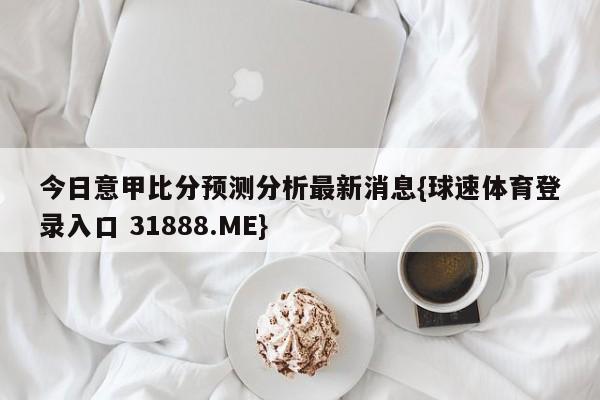 今日意甲比分预测分析最新消息{球速体育登录入口 31888.ME}